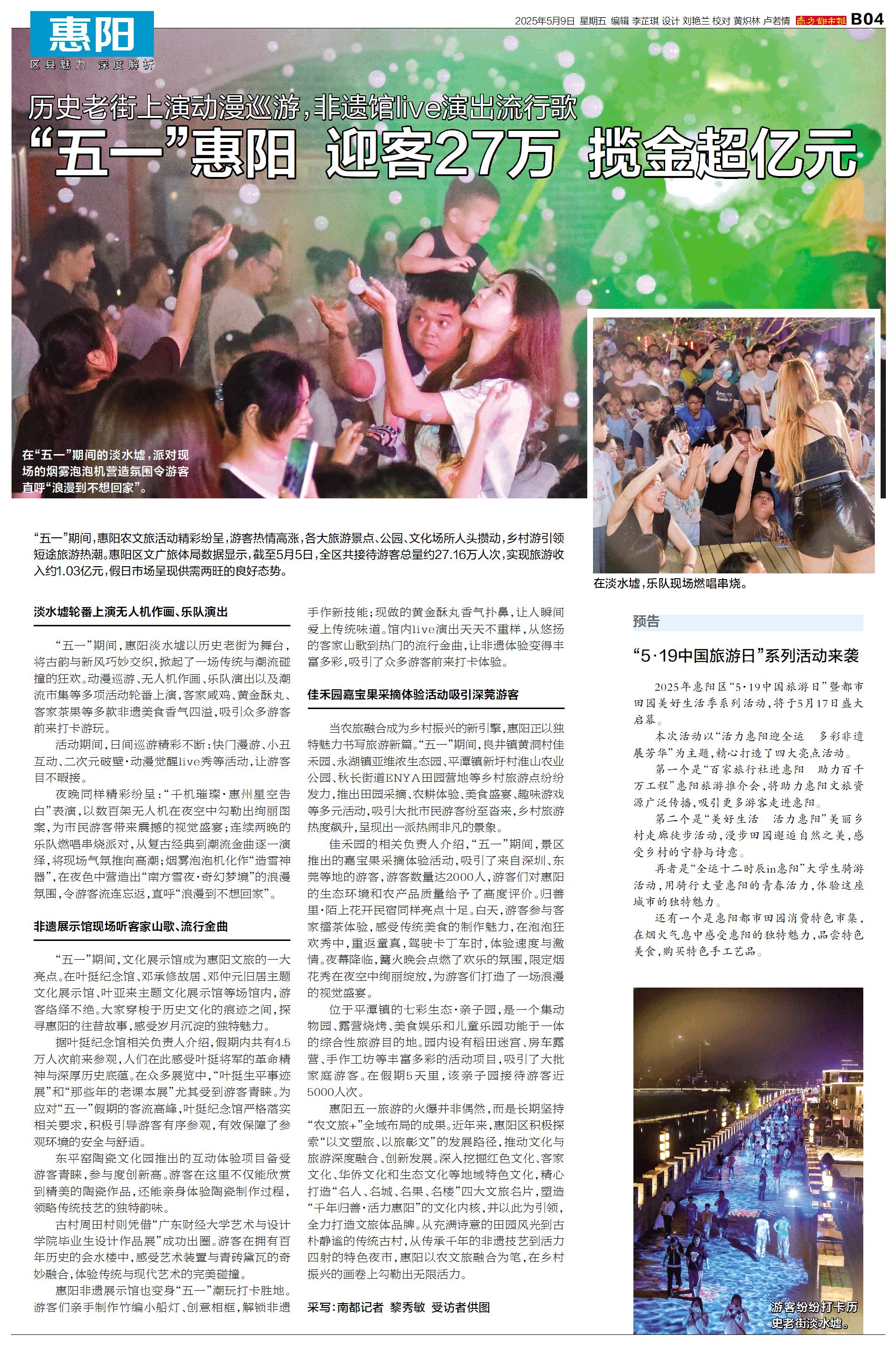 惠阳
区县魅力 深度解析

2025年5月9日 星期五 编辑 李芷琪 设计 刘艳兰 校对 黄炽林 卢若情 南方都市报 B04

历史老街上演动漫巡游，非遗馆live演出流行歌
“五一”惠阳 迎客27万 揽金超亿元

在“五一”期间的淡水墟，派对现场的烟雾泡泡机营造氛围令游客直呼“浪漫到不想回家”。

在淡水墟，乐队现场燃唱串烧。

“五一”期间，惠阳农文旅活动精彩纷呈，游客热情高涨，各大旅游景点、公园、文化场所人头攒动，乡村游引领短途旅游热潮。惠阳区文广旅体局数据显示，截至5月5日，全区共接待游客总量约27.16万人次，实现旅游收入约1.03亿元，假日市场呈现供需两旺的良好态势。

淡水墟轮番上演无人机作画、乐队演出

“五一”期间，惠阳淡水墟以历史老街为舞台，将古韵与新风巧妙交织，掀起了一场传统与潮流碰撞的狂欢。动漫巡游、无人机作画、乐队演出以及潮流市集等多项活动轮番上演，客家咸鸡、黄金酥丸、客家茶果等多款非遗美食香气四溢，吸引众多游客前来打卡游玩。

活动期间，日间巡游精彩不断：快门漫游、小丑互动、二次元破壁·动漫觉醒live秀等活动，让游客目不暇接。

夜晚同样精彩纷呈：“千机璀璨·惠州星空告白”表演，以数百架无人机在夜空中勾勒出绚丽图案，为市民游客带来震撼的视觉盛宴；连续两晚的乐队燃唱串烧派对，从复古经典到潮流金曲逐一演绎，将现场气氛推向高潮；烟雾泡泡机化作“造雪神器”，在夜色中营造出“南方雪夜·奇幻梦境”的浪漫氛围，令游客流连忘返，直呼“浪漫到不想回家”。

非遗展示馆现场听客家山歌、流行金曲

“五一”期间，文化展示馆成为惠阳文旅的一大亮点。在叶挺纪念馆、邓承修故居、邓仲元旧居主题文化展示馆、叶亚来主题文化展示馆等场馆内，游客络绎不绝。大家穿梭于历史文化的痕迹之间，探寻惠阳的往昔故事，感受岁月沉淀的独特魅力。

据叶挺纪念馆相关负责人介绍，假期内共有4.5万人次前来参观，人们在此感受叶挺将军的革命精神与深厚历史底蕴。在众多展览中，“叶挺生平事迹展”和“那些年的老课本展”尤其受到游客青睐。为应对“五一”假期的客流高峰，叶挺纪念馆严格落实相关要求，积极引导游客有序参观，有效保障了参观环境的安全与舒适。

东平窑陶瓷文化园推出的互动体验项目备受游客青睐，参与度创新高。游客在这里不仅能欣赏到精美的陶瓷作品，还能亲身体验陶瓷制作过程，领略传统技艺的独特韵味。

古村周田村则凭借“广东财经大学艺术与设计学院毕业生设计作品展”成功出圈。游客在拥有百年历史的会水楼中，感受艺术装置与青砖黛瓦的奇妙融合，体验传统与现代艺术的完美碰撞。

惠阳非遗展示馆也变身“五一”潮玩打卡胜地。游客们亲手制作竹编小船灯、创意相框，解锁非遗手作新技能；现做的黄金酥丸香气扑鼻，让人瞬间爱上传统味道。馆内live演出天天不重样，从悠扬的客家山歌到热门的流行金曲，让非遗体验变得丰富多彩，吸引了众多游客前来打卡体验。

佳禾园嘉宝果采摘体验活动吸引深莞游客

当农旅融合成为乡村振兴的新引擎，惠阳正以独特魅力书写旅游新篇。“五一”期间，良井镇黄洞村佳禾园、永湖镇亚维浓生态园、平潭镇新圩村淮山农业公园、秋长街道ENYA田园营地等乡村旅游点纷纷发力，推出田园采摘、农耕体验、美食盛宴、趣味游戏等多元活动，吸引大批市民游客纷至沓来，乡村旅游热度飙升，呈现出一派热闹非凡的景象。

佳禾园的相关负责人介绍，“五一”期间，景区推出的嘉宝果采摘体验活动，吸引了来自深圳、东莞等地的游客，游客数量达2000人，游客们对惠阳的生态环境和农产品质量给予了高度评价。归善里·陌上花开民宿同样亮点十足。白天，游客参与客家擂茶体验，感受传统美食的制作魅力，在泡泡狂欢秀中，重返童真，驾驶卡丁车时，体验速度与激情。夜幕降临，篝火晚会点燃了欢乐的氛围，限定烟花秀在夜空中绚丽绽放，为游客们打造了一场浪漫的视觉盛宴。

位于平潭镇的七彩生态·亲子园，是一个集动物园、露营烧烤、美食娱乐和儿童乐园功能于一体的综合性旅游目的地。园内设有稻田迷宫、房车露营、手作工坊等丰富多彩的活动项目，吸引了大批家庭游客。在假期5天里，该亲子园接待游客近5000人次。

惠阳五一旅游的火爆并非偶然，而是长期坚持“农文旅+”全域布局的成果。近年来，惠阳区积极探索“以文塑旅、以旅彰文”的发展路径，推动文化与旅游深度融合、创新发展。深入挖掘红色文化、客家文化、华侨文化和生态文化等地域特色文化，精心打造“名人、名城、名果、名楼”四大文旅名片，塑造“千年归善·活力惠阳”的文化内核，并以此为引领，全力打造文旅体品牌。从充满诗意的田园风光到古朴静谧的传统古村，从传承千年的非遗技艺到活力四射的特色夜市，惠阳以农文旅融合为笔，在乡村振兴的画卷上勾勒出无限活力。

采写：南都记者 黎秀敏 受访者供图

预告

“5·19中国旅游日”系列活动来袭

2025年惠阳区“5·19中国旅游日”暨都市田园美好生活季系列活动，将于5月17日盛大启幕。

本次活动以“活力惠阳迎全运 多彩非遗展芳华”为主题，精心打造了四大亮点活动。

第一个是“百家旅行社进惠阳 助力百千万工程”惠阳旅游推介会，将助力惠阳文旅资源广泛传播，吸引更多游客走进惠阳。

第二个是“美好生活 活力惠阳”美丽乡村走廊徒步活动，漫步田园邂逅自然之美，感受乡村的宁静与诗意。

再者是“全运十二时辰in惠阳”大学生骑游活动，用骑行丈量惠阳的青春活力，体验这座城市的独特魅力。

还有一个是惠阳都市田园消费特色市集，在烟火气息中感受惠阳的独特魅力，品尝特色美食，购买特色手工艺品。

游客纷纷打卡历史老街淡水墟。